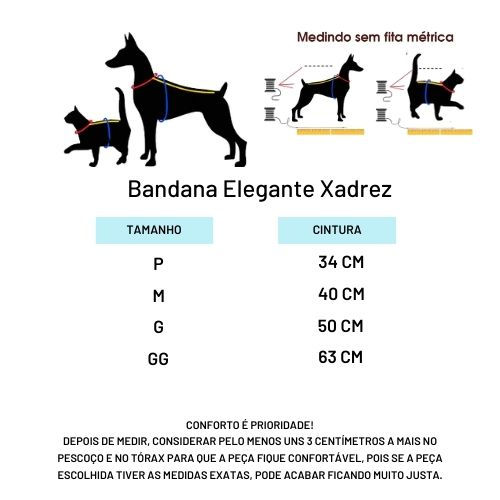 Medindo sem fita métrica

Bandana Elegante Xadrez

| TAMANHO | CINTURA |
|---|---|
| P | 34 CM |
| M | 40 CM |
| G | 50 CM |
| GG | 63 CM |

CONFORTO É PRIORIDADE!
DEPOIS DE MEDIR, CONSIDERAR PELO MENOS UNS 3 CENTÍMETROS A MAIS NO PESCOÇO E NO TÓRAX PARA QUE A PEÇA FIQUE CONFORTÁVEL, POIS SE A PEÇA ESCOLHIDA TIVER AS MEDIDAS EXATAS, PODE ACABAR FICANDO MUITO JUSTA.